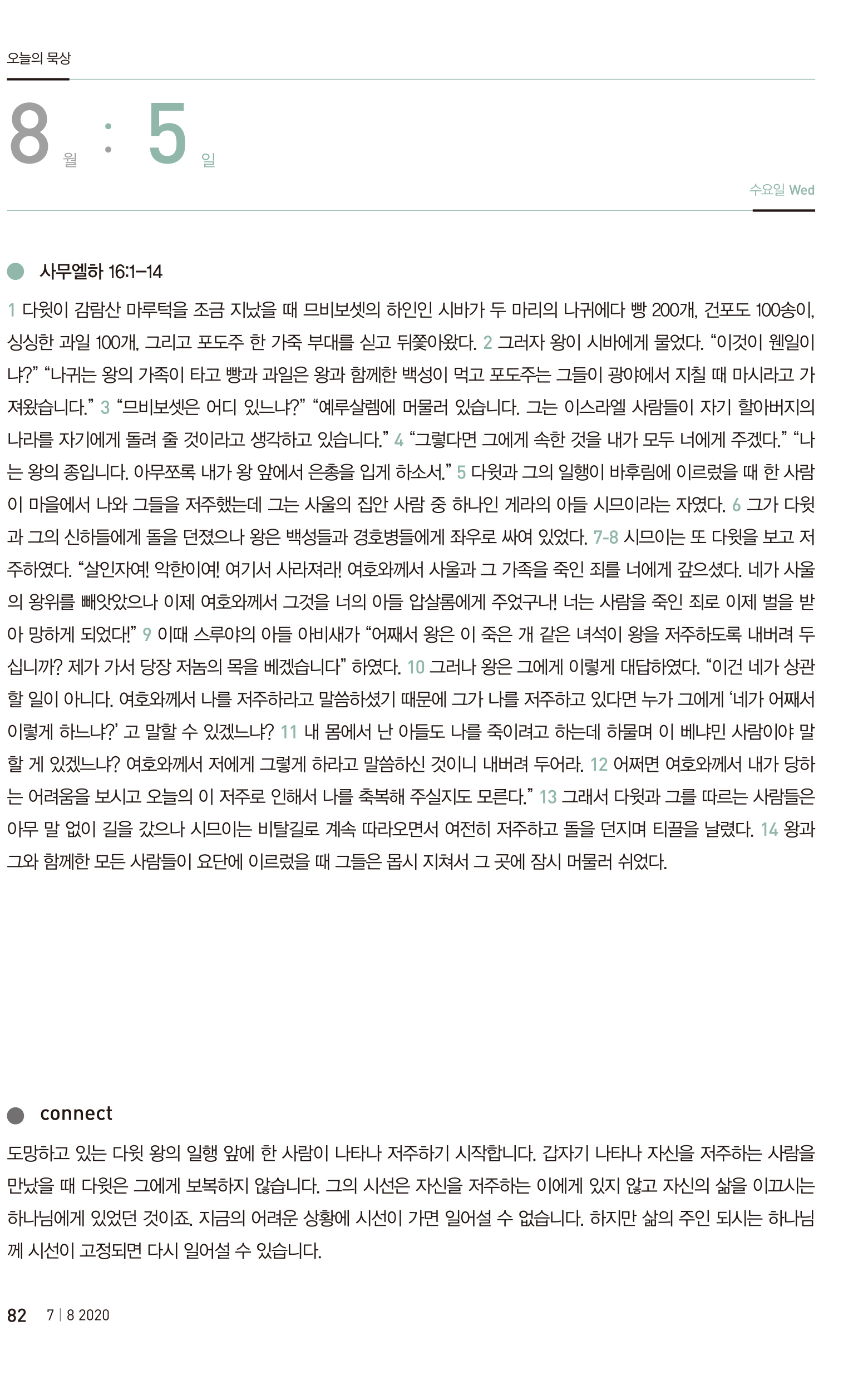 오늘의 묵상

8 월 : 5 일

수요일 Wed

사무엘하 16:1–14

1 다윗이 감람산 마루턱을 조금 지났을 때 므비보셋의 하인인 시바가 두 마리의 나귀에다 빵 200개, 건포도 100송이, 싱싱한 과일 100개, 그리고 포도주 한 가죽 부대를 싣고 뒤쫓아왔다. 2 그러자 왕이 시바에게 물었다. “이것이 웬일이냐?” “나귀는 왕의 가족이 타고 빵과 과일은 왕과 함께한 백성이 먹고 포도주는 그들이 광야에서 지칠 때 마시라고 가져왔습니다.” 3 “므비보셋은 어디 있느냐?” “예루살렘에 머물러 있습니다. 그는 이스라엘 사람들이 자기 할아버지의 나라를 자기에게 돌려 줄 것이라고 생각하고 있습니다.” 4 “그렇다면 그에게 속한 것을 내가 모두 너에게 주겠다.” “나는 왕의 종입니다. 아무쪼록 내가 왕 앞에서 은총을 입게 하소서.” 5 다윗과 그의 일행이 바후림에 이르렀을 때 한 사람이 마을에서 나와 그들을 저주했는데 그는 사울의 집안 사람 중 하나인 게라의 아들 시므이라는 자였다. 6 그가 다윗과 그의 신하들에게 돌을 던졌으나 왕은 백성들과 경호병들에게 좌우로 싸여 있었다. 7-8 시므이는 또 다윗을 보고 저주하였다. “살인자여! 악한이여! 여기서 사라져라! 여호와께서 사울과 그 가족을 죽인 죄를 너에게 갚으셨다. 네가 사울의 왕위를 빼앗았으나 이제 여호와께서 그것을 너의 아들 압살롬에게 주었구나! 너는 사람을 죽인 죄로 이제 벌을 받아 망하게 되었다!” 9 이때 스루야의 아들 아비새가 “어째서 왕은 이 죽은 개 같은 녀석이 왕을 저주하도록 내버려 두십니까? 제가 가서 당장 저놈의 목을 베겠습니다” 하였다. 10 그러나 왕은 그에게 이렇게 대답하였다. “이건 네가 상관할 일이 아니다. 여호와께서 나를 저주하라고 말씀하셨기 때문에 그가 나를 저주하고 있다면 누가 그에게 ‘네가 어째서 이렇게 하느냐?’ 고 말할 수 있겠느냐? 11 내 몸에서 난 아들도 나를 죽이려고 하는데 하물며 이 베냐민 사람이야 말할 게 있겠느냐? 여호와께서 저에게 그렇게 하라고 말씀하신 것이니 내버려 두어라. 12 어쩌면 여호와께서 내가 당하는 어려움을 보시고 오늘의 이 저주로 인해서 나를 축복해 주실지도 모른다.” 13 그래서 다윗과 그를 따르는 사람들은 아무 말 없이 길을 갔으나 시므이는 비탈길로 계속 따라오면서 여전히 저주하고 돌을 던지며 티끌을 날렸다. 14 왕과 그와 함께한 모든 사람들이 요단에 이르렀을 때 그들은 몹시 지쳐서 그 곳에 잠시 머물러 쉬었다.

connect

도망하고 있는 다윗 왕의 일행 앞에 한 사람이 나타나 저주하기 시작합니다. 갑자기 나타나 자신을 저주하는 사람을 만났을 때 다윗은 그에게 보복하지 않습니다. 그의 시선은 자신을 저주하는 이에게 있지 않고 자신의 삶을 이끄시는 하나님에게 있었던 것이죠. 지금의 어려운 상황에 시선이 가면 일어설 수 없습니다. 하지만 삶의 주인 되시는 하나님께 시선이 고정되면 다시 일어설 수 있습니다.

82 7 | 8 2020